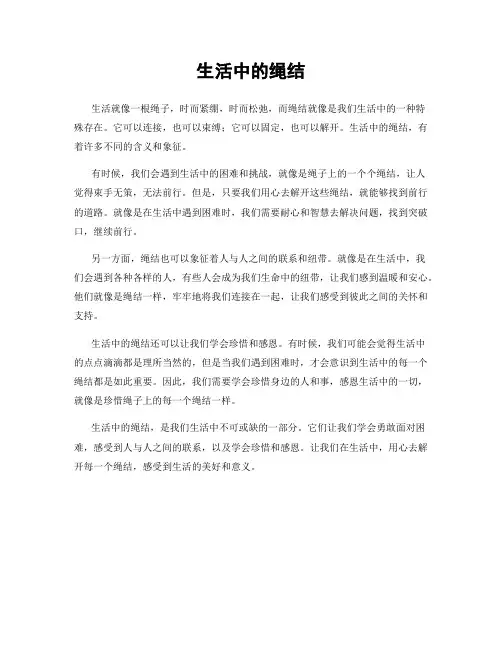 生活中的绳结

生活就像一根绳子，时而紧绷，时而松弛，而绳结就像是我们生活中的一种特殊存在。它可以连接，也可以束缚；它可以固定，也可以解开。生活中的绳结，有着许多不同的含义和象征。

有时候，我们会遇到生活中的困难和挑战，就像是绳子上的一个个绳结，让人觉得束手无策，无法前行。但是，只要我们用心去解开这些绳结，就能够找到前行的道路。就像是在生活中遇到困难时，我们需要耐心和智慧去解决问题，找到突破口，继续前行。

另一方面，绳结也可以象征着人与人之间的联系和纽带。就像是在生活中，我们会遇到各种各样的人，有些人会成为我们生命中的纽带，让我们感到温暖和安心。他们就像是绳结一样，牢牢地将我们连接在一起，让我们感受到彼此之间的关怀和支持。

生活中的绳结还可以让我们学会珍惜和感恩。有时候，我们可能会觉得生活中的点点滴滴都是理所当然的，但是当我们遇到困难时，才会意识到生活中的每一个绳结都是如此重要。因此，我们需要学会珍惜身边的人和事，感恩生活中的一切，就像是珍惜绳子上的每一个绳结一样。

生活中的绳结，是我们生活中不可或缺的一部分。它们让我们学会勇敢面对困难，感受到人与人之间的联系，以及学会珍惜和感恩。让我们在生活中，用心去解开每一个绳结，感受到生活的美好和意义。